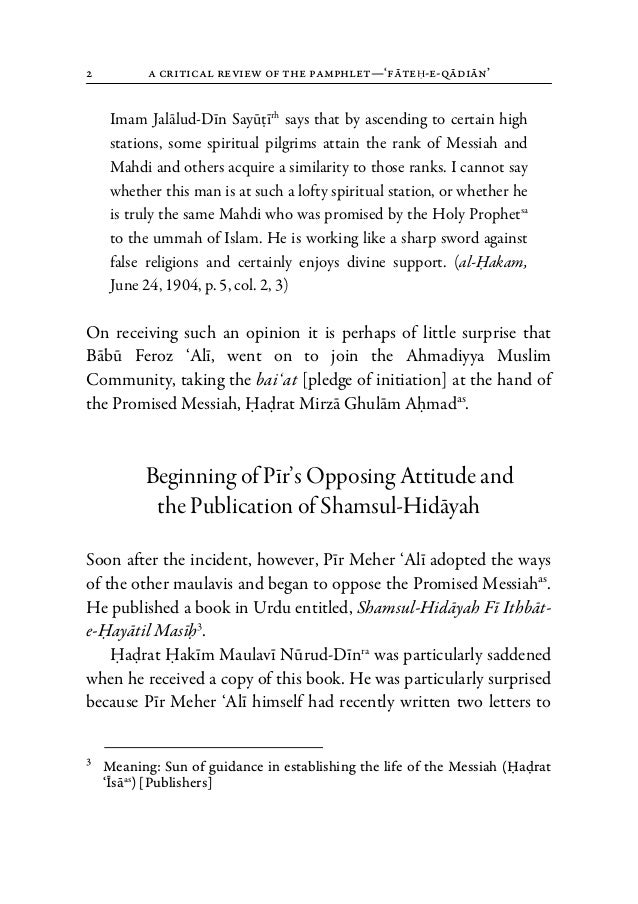 2 A CRITICAL REVIEW OF THE PAMPHLET—'FĀTEḤ-E-QĀDIĀN'

Imam Jalālud-Dīn Sayūṭī$^{rh}$ says that by ascending to certain high stations, some spiritual pilgrims attain the rank of Messiah and Mahdi and others acquire a similarity to those ranks. I cannot say whether this man is at such a lofty spiritual station, or whether he is truly the same Mahdi who was promised by the Holy Prophet$^{sa}$ to the ummah of Islam. He is working like a sharp sword against false religions and certainly enjoys divine support. (al-Ḥakam, June 24, 1904, p. 5, col. 2, 3)

On receiving such an opinion it is perhaps of little surprise that Bābū Feroz 'Alī, went on to join the Ahmadiyya Muslim Community, taking the bai'at [pledge of initiation] at the hand of the Promised Messiah, Ḥaḍrat Mirzā Ghulām Aḥmad$^{as}$.

Beginning of Pīr's Opposing Attitude and the Publication of Shamsul-Hidāyah

Soon after the incident, however, Pīr Meher 'Alī adopted the ways of the other maulavis and began to oppose the Promised Messiah$^{as}$. He published a book in Urdu entitled, Shamsul-Hidāyah Fī Ithbāt-e-Ḥayātil Masīḥ$^{3}$.

Ḥaḍrat Ḥakīm Maulavī Nūrud-Dīn$^{ra}$ was particularly saddened when he received a copy of this book. He was particularly surprised because Pīr Meher 'Alī himself had recently written two letters to

$^{3}$ Meaning: Sun of guidance in establishing the life of the Messiah (Ḥaḍrat 'Īsā$^{as}$) [Publishers]